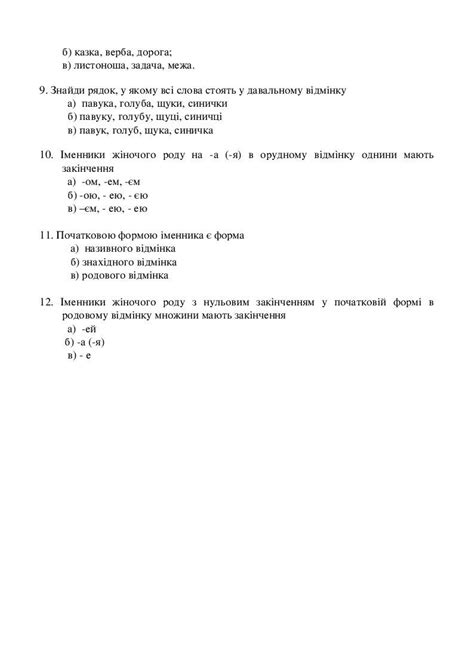 б) казка, верба, дорога;
в) листоноша, задача, межа.

9. Знайди рядок, у якому всі слова стоять у давальному відмінку
а) павука, голуба, щуки, синички
б) павуку, голубу, щуці, синичці
в) павук, голуб, щука, синичка

10. Іменники жіночого роду на -а (-я) в орудному відмінку однини мають закінчення
а) -ом, -ем, -єм
б) -ою, - ею, - єю
в) –єм, - ею, - ею

11. Початковою формою іменника є форма
а) називного відмінка
б) знахідного відмінка
в) родового відмінка

12. Іменники жіночого роду з нульовим закінченням у початковій формі в родовому відмінку множини мають закінчення
а) -ей
б) -а (-я)
в) - е